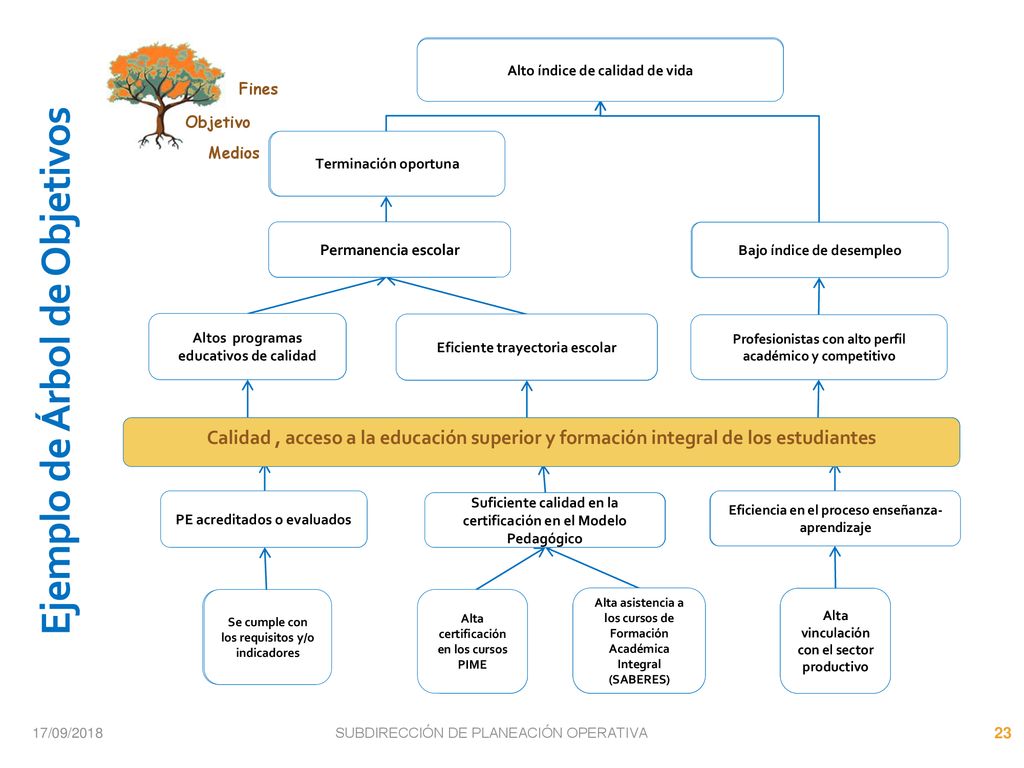 Ejemplo de Árbol de Objetivos

Fines
Objetivo
Medios

Alto índice de calidad de vida

Terminación oportuna

Permanencia escolar

Bajo índice de desempleo

Altos programas educativos de calidad

Eficiente trayectoria escolar

Profesionistas con alto perfil académico y competitivo

Calidad , acceso a la educación superior y formación integral de los estudiantes

PE acreditados o evaluados

Suficiente calidad en la certificación en el Modelo Pedagógico

Eficiencia en el proceso enseñanza-aprendizaje

Se cumple con los requisitos y/o indicadores

Alta certificación en los cursos PIME

Alta asistencia a los cursos de Formación Académica Integral (SABERES)

Alta vinculación con el sector productivo

17/09/2018
SUBDIRECCIÓN DE PLANEACIÓN OPERATIVA
23